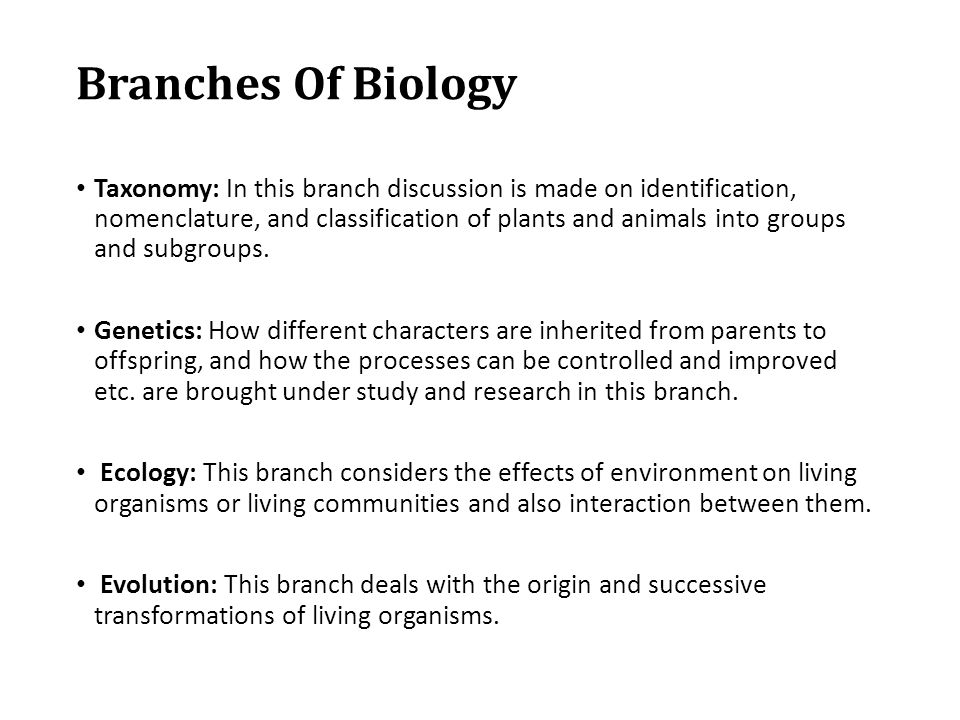 Branches Of Biology

• Taxonomy: In this branch discussion is made on identification, nomenclature, and classification of plants and animals into groups and subgroups.

• Genetics: How different characters are inherited from parents to offspring, and how the processes can be controlled and improved etc. are brought under study and research in this branch.

• Ecology: This branch considers the effects of environment on living organisms or living communities and also interaction between them.

• Evolution: This branch deals with the origin and successive transformations of living organisms.